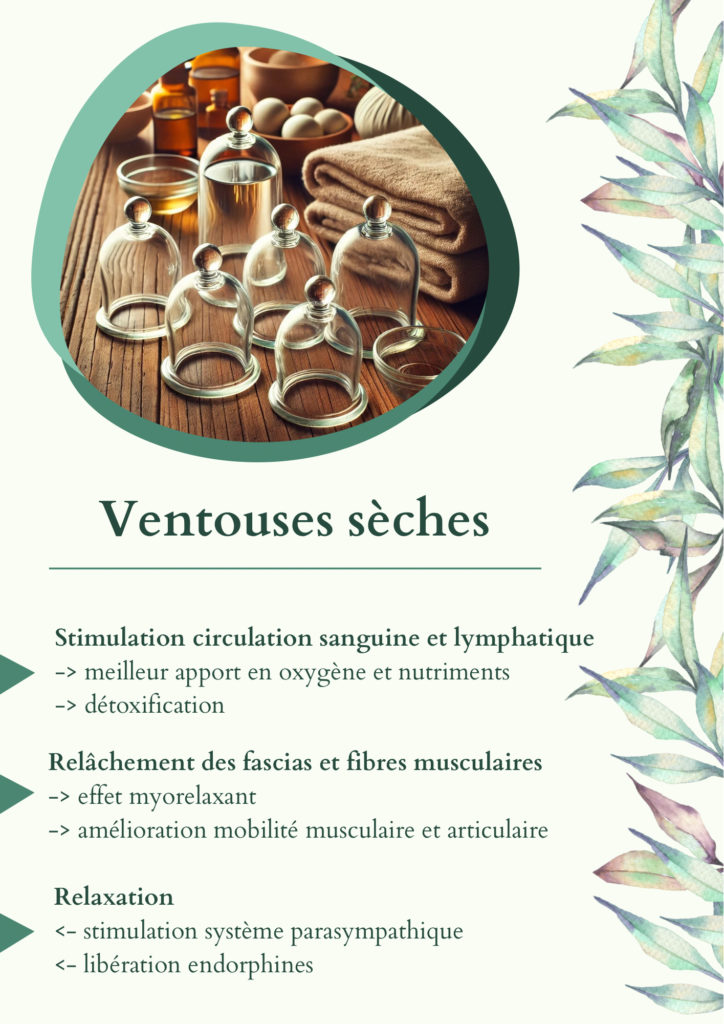 Ventouses sèches

Stimulation circulation sanguine et lymphatique
-> meilleur apport en oxygène et nutriments
-> détoxification

Relâchement des fascias et fibres musculaires
-> effet myorelaxant
-> amélioration mobilité musculaire et articulaire

Relaxation
<- stimulation système parasympathique
<- libération endorphines